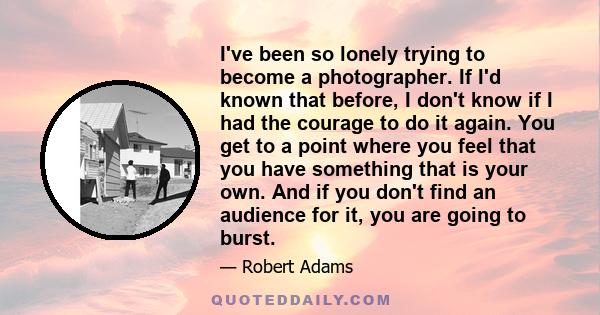 I've been so lonely trying to become a photographer. If I'd known that before, I don't know if I had the courage to do it again. You get to a point where you feel that you have something that is your own. And if you don't find an audience for it, you are going to burst.

— Robert Adams

QUOTEDDAILY.COM